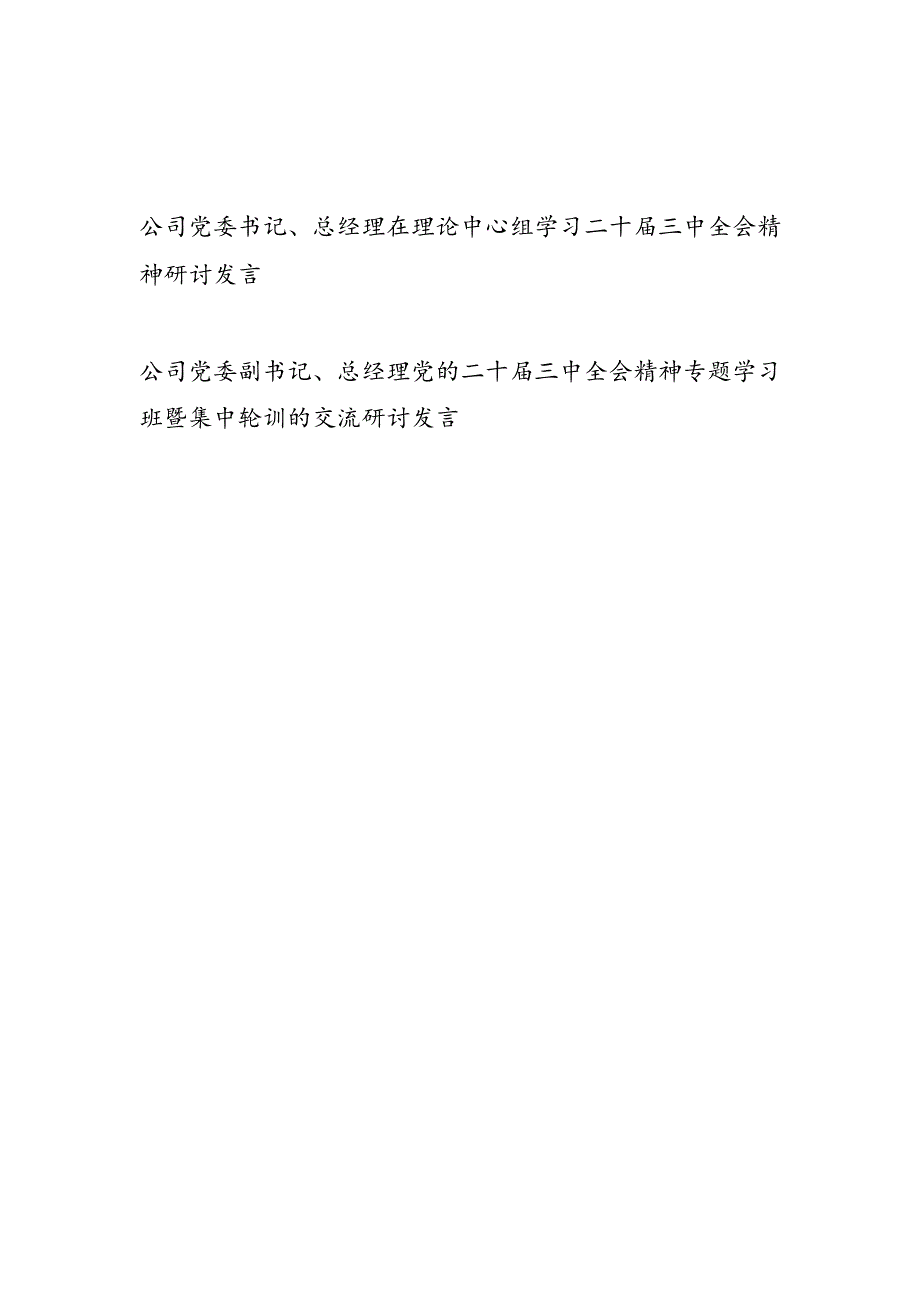 公司党委书记、总经理在理论中心组学习二十届三中全会精神研讨发言

公司党委副书记、总经理党的二十届三中全会精神专题学习班暨集中轮训的交流研讨发言